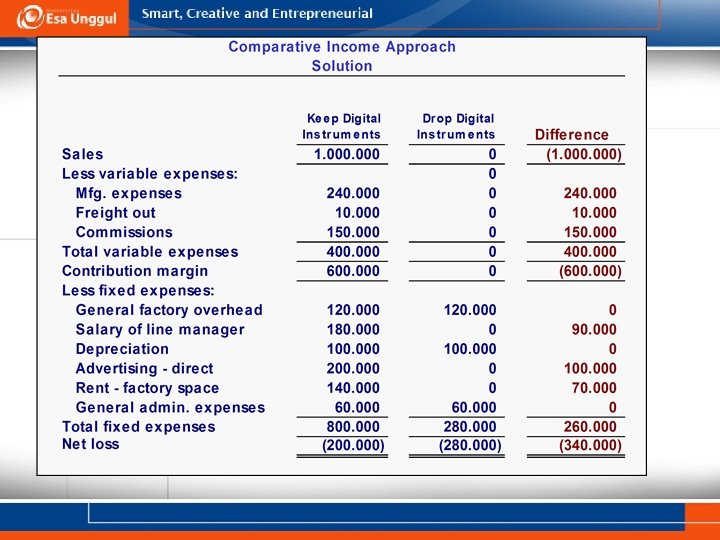 Esa Unggul

Smart, Creative and Entrepreneurial

Comparative Income Approach
Solution

| | Keep Digital Instruments | Drop Digital Instruments | Difference |
|---|---|---|---|
| Sales | 1.000.000 | 0 | (1.000.000) |
| Less variable expenses: | | 0 | |
| Mfg. expenses | 240.000 | 0 | 240.000 |
| Freight out | 10.000 | 0 | 10.000 |
| Commissions | 150.000 | 0 | 150.000 |
| Total variable expenses | 400.000 | 0 | 400.000 |
| Contribution margin | 600.000 | 0 | (600.000) |
| Less fixed expenses: | | | |
| General factory overhead | 120.000 | 120.000 | 0 |
| Salary of line manager | 180.000 | 0 | 90.000 |
| Depreciation | 100.000 | 100.000 | 0 |
| Advertising - direct | 200.000 | 0 | 100.000 |
| Rent - factory space | 140.000 | 0 | 70.000 |
| General admin. expenses | 60.000 | 60.000 | 0 |
| Total fixed expenses | 800.000 | 280.000 | 260.000 |
| Net loss | (200.000) | (280.000) | (340.000) |